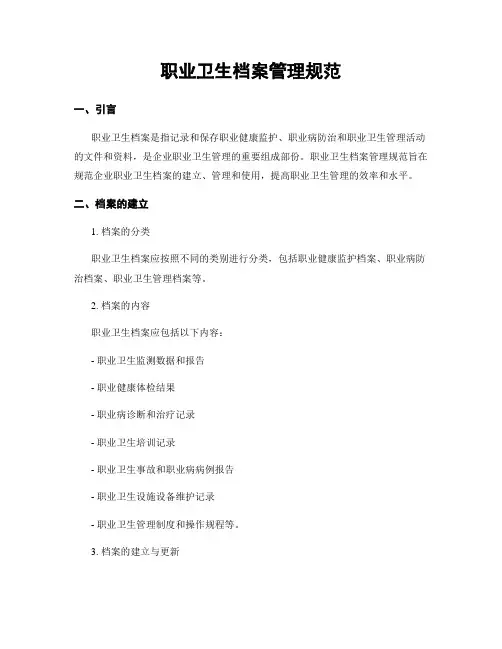 职业卫生档案管理规范

一、引言

职业卫生档案是指记录和保存职业健康监护、职业病防治和职业卫生管理活动的文件和资料，是企业职业卫生管理的重要组成部份。职业卫生档案管理规范旨在规范企业职业卫生档案的建立、管理和使用，提高职业卫生管理的效率和水平。

二、档案的建立

1. 档案的分类

职业卫生档案应按照不同的类别进行分类，包括职业健康监护档案、职业病防治档案、职业卫生管理档案等。

2. 档案的内容

职业卫生档案应包括以下内容：

- 职业卫生监测数据和报告

- 职业健康体检结果

- 职业病诊断和治疗记录

- 职业卫生培训记录

- 职业卫生事故和职业病病例报告

- 职业卫生设施设备维护记录

- 职业卫生管理制度和操作规程等。

3. 档案的建立与更新